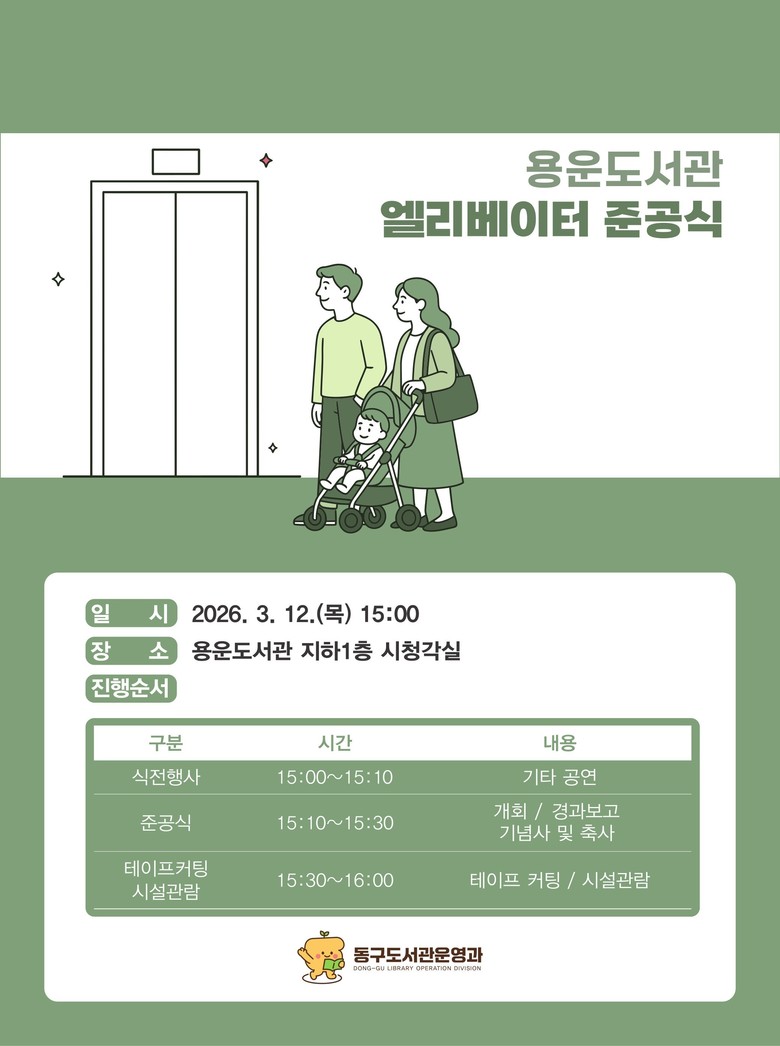 용운도서관
엘리베이터 준공식

일 시 2026. 3. 12.(목) 15:00
장 소 용운도서관 지하1층 시청각실
진행순서

| 구분 | 시간 | 내용 |
|---|---|---|
| 식전행사 | 15:00~15:10 | 기타 공연 |
| 준공식 | 15:10~15:30 | 개회 / 경과보고 기념사 및 축사 |
| 테이프커팅 시설관람 | 15:30~16:00 | 테이프 커팅 / 시설관람 |

동구도서관운영과
DONG-GU LIBRARY OPERATION DIVISION